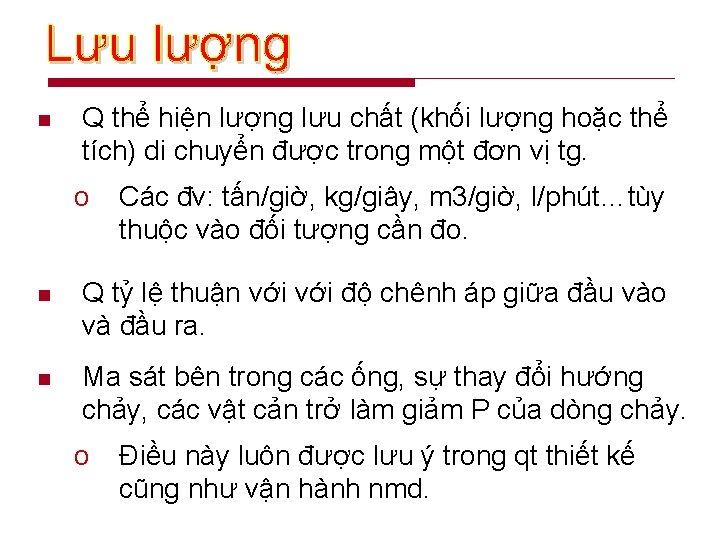 Lưu lượng

Q thể hiện lượng lưu chất (khối lượng hoặc thể tích) di chuyển được trong một đơn vị tg.

o Các đv: tấn/giờ, kg/giây, m3/giờ, l/phút…tùy thuộc vào đối tượng cần đo.

Q tỷ lệ thuận với với độ chênh áp giữa đầu vào và đầu ra.

Ma sát bên trong các ống, sự thay đổi hướng chảy, các vật cản trở làm giảm P của dòng chảy.

o Điều này luôn được lưu ý trong qt thiết kế cũng như vận hành nmd.